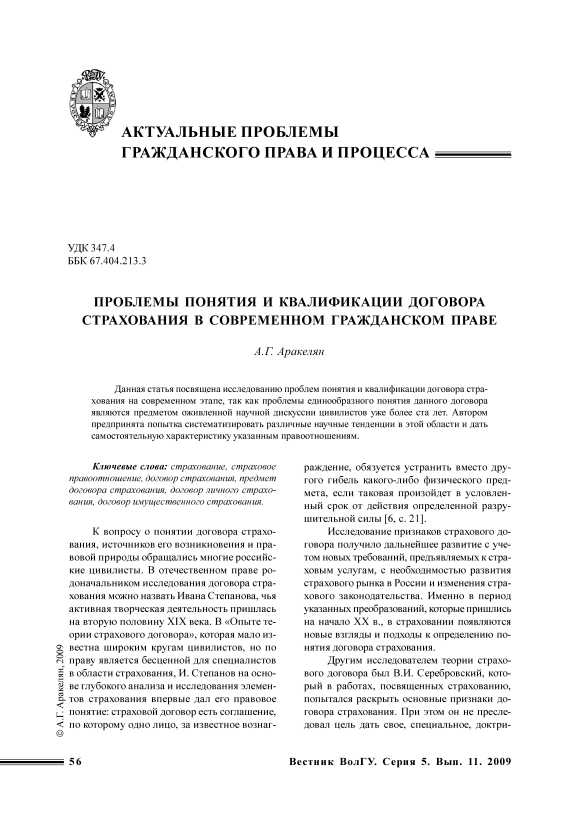 АКТУАЛЬНЫЕ ПРОБЛЕМЫ ГРАЖДАНСКОГО ПРАВА И ПРОЦЕССА

УДК 347.4
ББК 67.404.213.3

ПРОБЛЕМЫ ПОНЯТИЯ И КВАЛИФИКАЦИИ ДОГОВОРА СТРАХОВАНИЯ В СОВРЕМЕННОМ ГРАЖДАНСКОМ ПРАВЕ

А.Г. Аракелян

Данная статья посвящена исследованию проблем понятия и квалификации договора страхования на современном этапе, так как проблемы единообразного понятия данного договора являются предметом оживленной научной дискуссии цивилистов уже более ста лет. Автором предпринята попытка систематизировать различные научные тенденции в этой области и дать самостоятельную характеристику указанным правоотношениям.

Ключевые слова: страхование, страховое правоотношение, договор страхования, предмет договора страхования, договор личного страхования, договор имущественного страхования.

К вопросу о понятии договора страхования, источников его возникновения и правовой природы обращались многие российские цивилисты. В отечественном праве родоначальником исследования договора страхования можно назвать Ивана Степанова, чья активная творческая деятельность пришлась на вторую половину XIX века. В «Опыте теории страхового договора», которая мало известна широким кругам цивилистов, но по праву является бесценной для специалистов в области страхования, И. Степанов на основе глубокого анализа и исследования элементов страхования впервые дал его правовое понятие: страховой договор есть соглашение, по которому одно лицо, за известное вознаграждение, обязуется устранить вместо другого гибель какого-либо физического предмета, если таковая произойдет в условленный срок от действия определенной разрушительной силы [6, с. 21].

Исследование признаков страхового договора получило дальнейшее развитие с учетом новых требований, предъявляемых к страховым услугам, с необходимостью развития страхового рынка в России и изменения страхового законодательства. Именно в период указанных преобразований, которые пришлись на начало XX в., в страховании появляются новые взгляды и подходы к определению понятия договора страхования.

Другим исследователем теории страхового договора был В.И. Серебровский, который в работах, посвященных страхованию, попытался раскрыть основные признаки договора страхования. При этом он не преследовал цель дать свое, специальное, доктри-

© А.Г. Аракелян, 2009

56 Вестник ВолГУ. Серия 5. Вып. 11. 2009